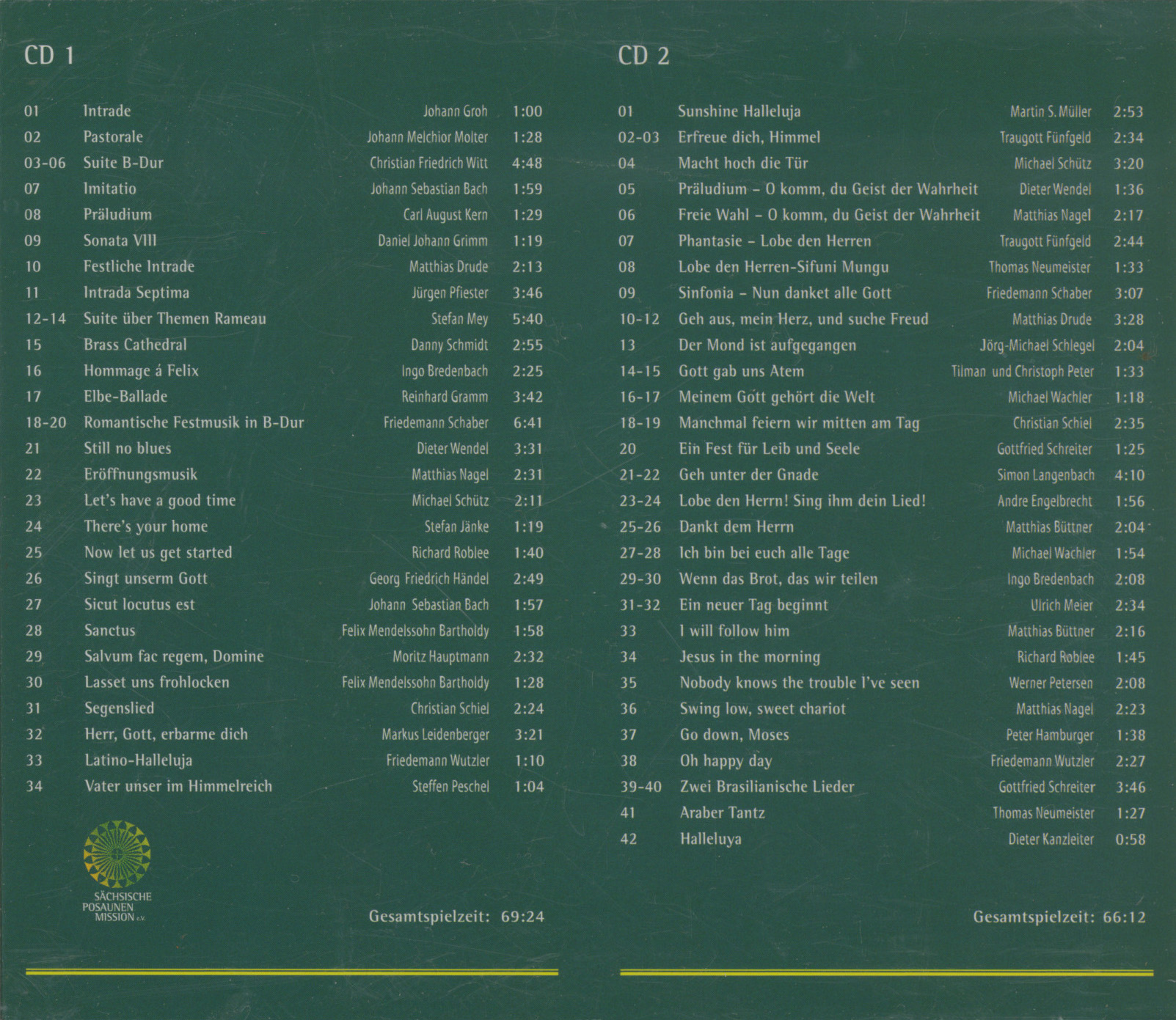 CD 1

| | | | |
|---|---|---|---|
| 01 | Intrade | Johann Groh | 1:00 |
| 02 | Pastorale | Johann Melchior Molter | 1:28 |
| 03-06 | Suite B-Dur | Christian Friedrich Witt | 4:48 |
| 07 | Imitatio | Johann Sebastian Bach | 1:59 |
| 08 | Präludium | Carl August Kern | 1:29 |
| 09 | Sonata VIII | Daniel Johann Grimm | 1:19 |
| 10 | Festliche Intrade | Matthias Drude | 2:13 |
| 11 | Intrada Septima | Jürgen Pfiester | 3:46 |
| 12-14 | Suite über Themen Rameau | Stefan Mey | 5:40 |
| 15 | Brass Cathedral | Danny Schmidt | 2:55 |
| 16 | Hommage á Felix | Ingo Bredenbach | 2:25 |
| 17 | Elbe-Ballade | Reinhard Gramm | 3:42 |
| 18-20 | Romantische Festmusik in B-Dur | Friedemann Schaber | 6:41 |
| 21 | Still no blues | Dieter Wendel | 3:31 |
| 22 | Eröffnungsmusik | Matthias Nagel | 2:31 |
| 23 | Let's have a good time | Michael Schütz | 2:11 |
| 24 | There's your home | Stefan Jänke | 1:19 |
| 25 | Now let us get started | Richard Roblee | 1:40 |
| 26 | Singt unserm Gott | Georg Friedrich Händel | 2:49 |
| 27 | Sicut locutus est | Johann Sebastian Bach | 1:57 |
| 28 | Sanctus | Felix Mendelssohn Bartholdy | 1:58 |
| 29 | Salvum fac regem, Domine | Moritz Hauptmann | 2:32 |
| 30 | Lasset uns frohlocken | Felix Mendelssohn Bartholdy | 1:28 |
| 31 | Segenslied | Christian Schiel | 2:24 |
| 32 | Herr, Gott, erbarme dich | Markus Leidenberger | 3:21 |
| 33 | Latino-Halleluja | Friedemann Wutzler | 1:10 |
| 34 | Vater unser im Himmelreich | Steffen Peschel | 1:04 |

SÄCHSISCHE POSAUNEN MISSION e.V.

Gesamtspielzeit: 69:24

CD 2

| | | | |
|---|---|---|---|
| 01 | Sunshine Halleluja | Martin S. Müller | 2:53 |
| 02-03 | Erfreue dich, Himmel | Traugott Fünfgeld | 2:34 |
| 04 | Macht hoch die Tür | Michael Schütz | 3:20 |
| 05 | Präludium – O komm, du Geist der Wahrheit | Dieter Wendel | 1:36 |
| 06 | Freie Wahl – O komm, du Geist der Wahrheit | Matthias Nagel | 2:17 |
| 07 | Phantasie – Lobe den Herren | Traugott Fünfgeld | 2:44 |
| 08 | Lobe den Herren-Sifuni Mungu | Thomas Neumeister | 1:33 |
| 09 | Sinfonia – Nun danket alle Gott | Friedemann Schaber | 3:07 |
| 10-12 | Geh aus, mein Herz, und suche Freud | Matthias Drude | 3:28 |
| 13 | Der Mond ist aufgegangen | Jörg-Michael Schlegel | 2:04 |
| 14-15 | Gott gab uns Atem | Tilman und Christoph Peter | 1:33 |
| 16-17 | Meinem Gott gehört die Welt | Michael Wachler | 1:18 |
| 18-19 | Manchmal feiern wir mitten am Tag | Christian Schiel | 2:35 |
| 20 | Ein Fest für Leib und Seele | Gottfried Schreiter | 1:25 |
| 21-22 | Geh unter der Gnade | Simon Langenbach | 4:10 |
| 23-24 | Lobe den Herrn! Sing ihm dein Lied! | Andre Engelbrecht | 1:56 |
| 25-26 | Dankt dem Herrn | Matthias Büttner | 2:04 |
| 27-28 | Ich bin bei euch alle Tage | Michael Wachler | 1:54 |
| 29-30 | Wenn das Brot, das wir teilen | Ingo Bredenbach | 2:08 |
| 31-32 | Ein neuer Tag beginnt | Ulrich Meier | 2:34 |
| 33 | I will follow him | Matthias Büttner | 2:16 |
| 34 | Jesus in the morning | Richard Roblee | 1:45 |
| 35 | Nobody knows the trouble I've seen | Werner Petersen | 2:08 |
| 36 | Swing low, sweet chariot | Matthias Nagel | 2:23 |
| 37 | Go down, Moses | Peter Hamburger | 1:38 |
| 38 | Oh happy day | Friedemann Wutzler | 2:27 |
| 39-40 | Zwei Brasilianische Lieder | Gottfried Schreiter | 3:46 |
| 41 | Araber Tantz | Thomas Neumeister | 1:27 |
| 42 | Halleluya | Dieter Kanzleiter | 0:58 |

Gesamtspielzeit: 66:12